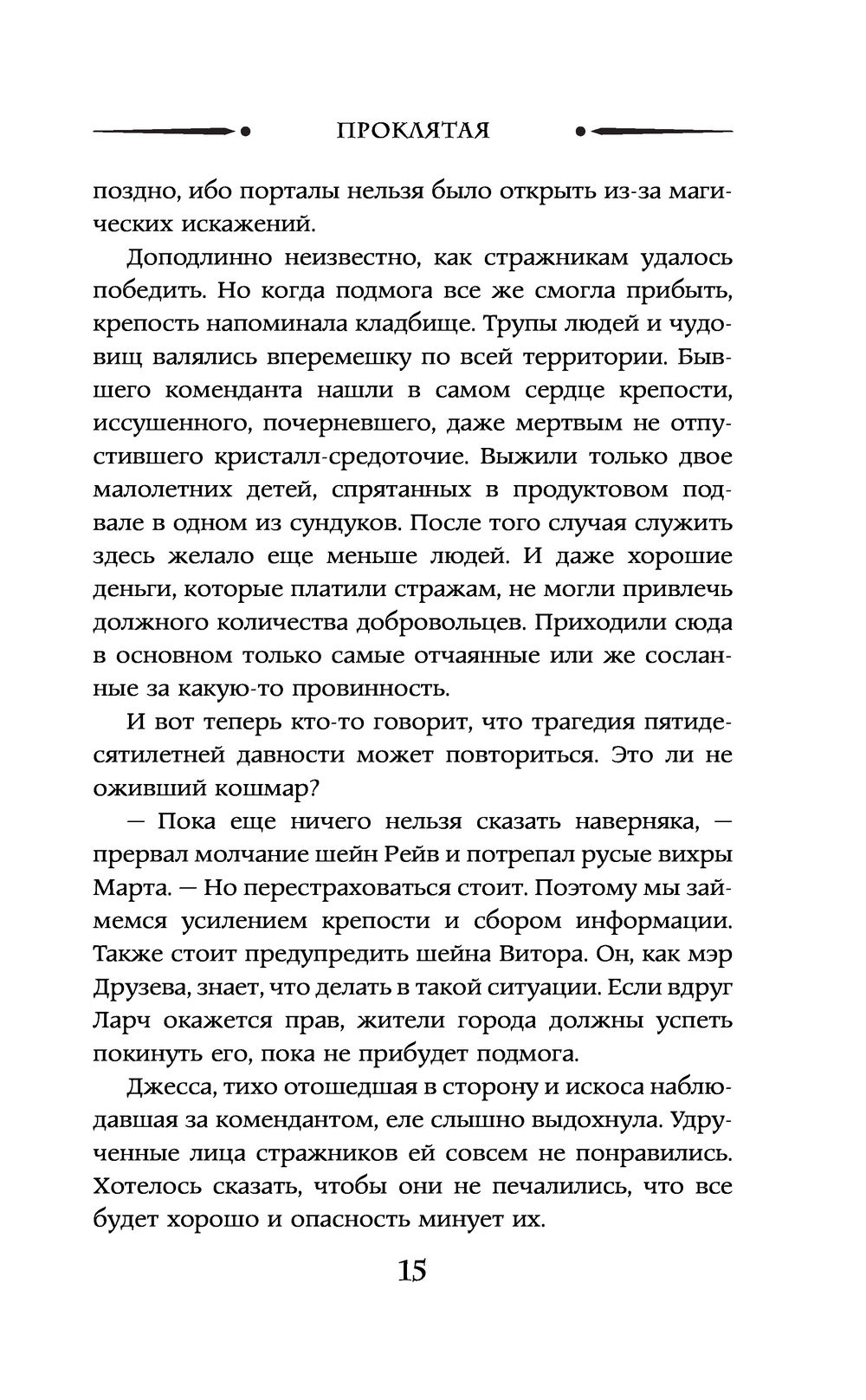 ПРОКЛЯТАЯ

поздно, ибо порталы нельзя было открыть из-за магических искажений.

Доподлинно неизвестно, как стражникам удалось победить. Но когда подмога все же смогла прибыть, крепость напоминала кладбище. Трупы людей и чудовищ валялись вперемешку по всей территории. Бывшего коменданта нашли в самом сердце крепости, иссушенного, почерневшего, даже мертвым не отпустившего кристалл-средоточие. Выжили только двое малолетних детей, спрятанных в продуктовом подвале в одном из сундуков. После того случая служить здесь желало еще меньше людей. И даже хорошие деньги, которые платили стражам, не могли привлечь должного количества добровольцев. Приходили сюда в основном только самые отчаянные или же сосланные за какую-то провинность.

И вот теперь кто-то говорит, что трагедия пятидесятилетней давности может повториться. Это ли не оживший кошмар?

— Пока еще ничего нельзя сказать наверняка, — прервал молчание шейн Рейв и потрепал русые вихры Марта. — Но перестраховаться стоит. Поэтому мы займемся усилением крепости и сбором информации. Также стоит предупредить шейна Витора. Он, как мэр Друзева, знает, что делать в такой ситуации. Если вдруг Ларч окажется прав, жители города должны успеть покинуть его, пока не прибудет подмога.

Джесса, тихо отошедшая в сторону и искоса наблюдавшая за комендантом, еле слышно выдохнула. Удрученные лица стражников ей совсем не понравились. Хотелось сказать, чтобы они не печалились, что все будет хорошо и опасность минует их.

15